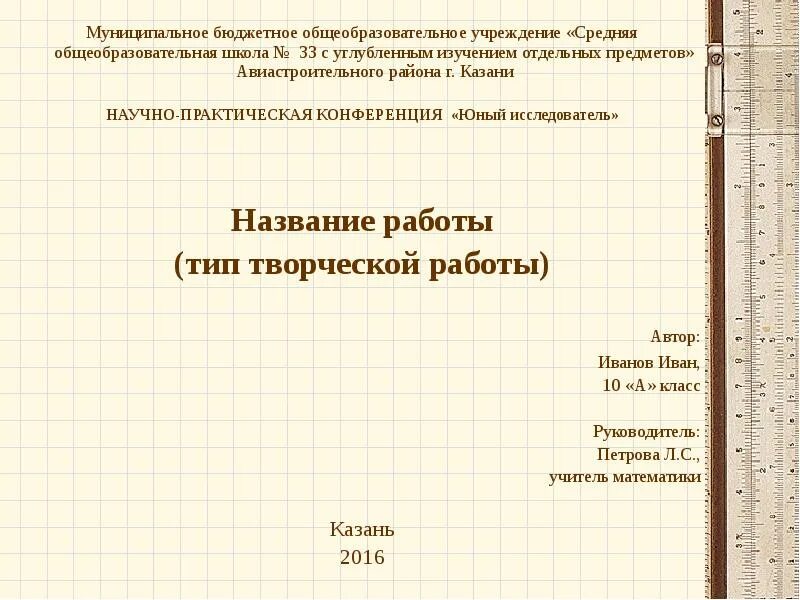 Муниципальное бюджетное общеобразовательное учреждение «Средняя общеобразовательная школа № 33 с углубленным изучением отдельных предметов» Авиастроительного района г. Казани

НАУЧНО-ПРАКТИЧЕСКАЯ КОНФЕРЕНЦИЯ «Юный исследователь»

Название работы
(тип творческой работы)

Автор:
Иванов Иван,
10 «А» класс

Руководитель:
Петрова Л.С.,
учитель математики

Казань
2016